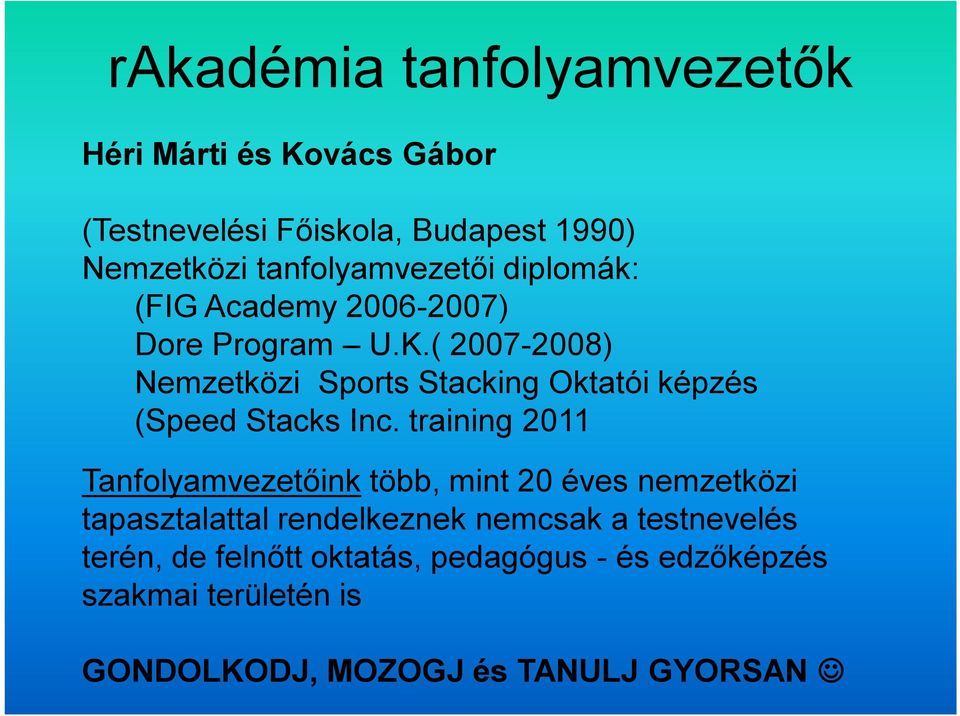 rAkadémia tanfolyamvezetők

Héri Márti és Kovács Gábor

(Testnevelési Főiskola, Budapest 1990)
Nemzetközi tanfolyamvezetői diplomák:
(FIG Academy 2006-2007)
Dore Program – U.K.( 2007-2008)
Nemzetközi Sports Stacking Oktatói képzés
(Speed Stacks Inc. training 2011

Tanfolyamvezetőink több, mint 20 éves nemzetközi tapasztalattal rendelkeznek nemcsak a testnevelés terén, de felnőtt oktatás, pedagógus - és edzőképzés szakmai területén is

GONDOLKODJ, MOZOGJ és TANULJ GYORSAN ☺